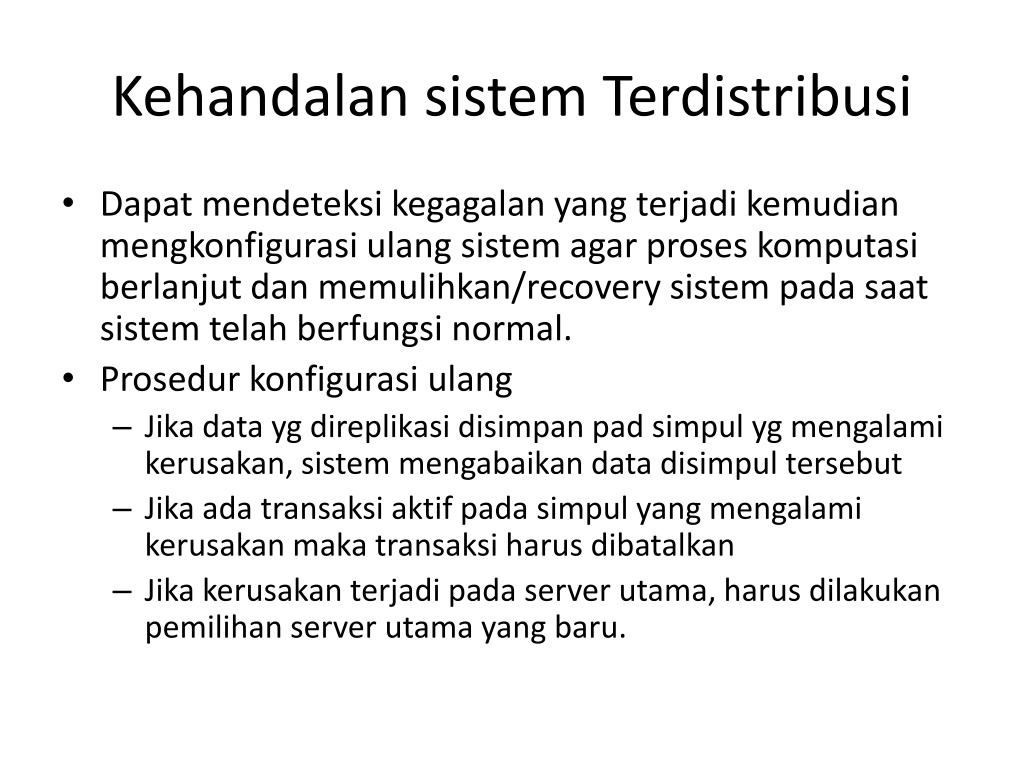 Kehandalan sistem Terdistribusi

• Dapat mendeteksi kegagalan yang terjadi kemudian mengkonfigurasi ulang sistem agar proses komputasi berlanjut dan memulihkan/recovery sistem pada saat sistem telah berfungsi normal.
• Prosedur konfigurasi ulang
– Jika data yg direplikasi disimpan pad simpul yg mengalami kerusakan, sistem mengabaikan data disimpul tersebut
– Jika ada transaksi aktif pada simpul yang mengalami kerusakan maka transaksi harus dibatalkan
– Jika kerusakan terjadi pada server utama, harus dilakukan pemilihan server utama yang baru.